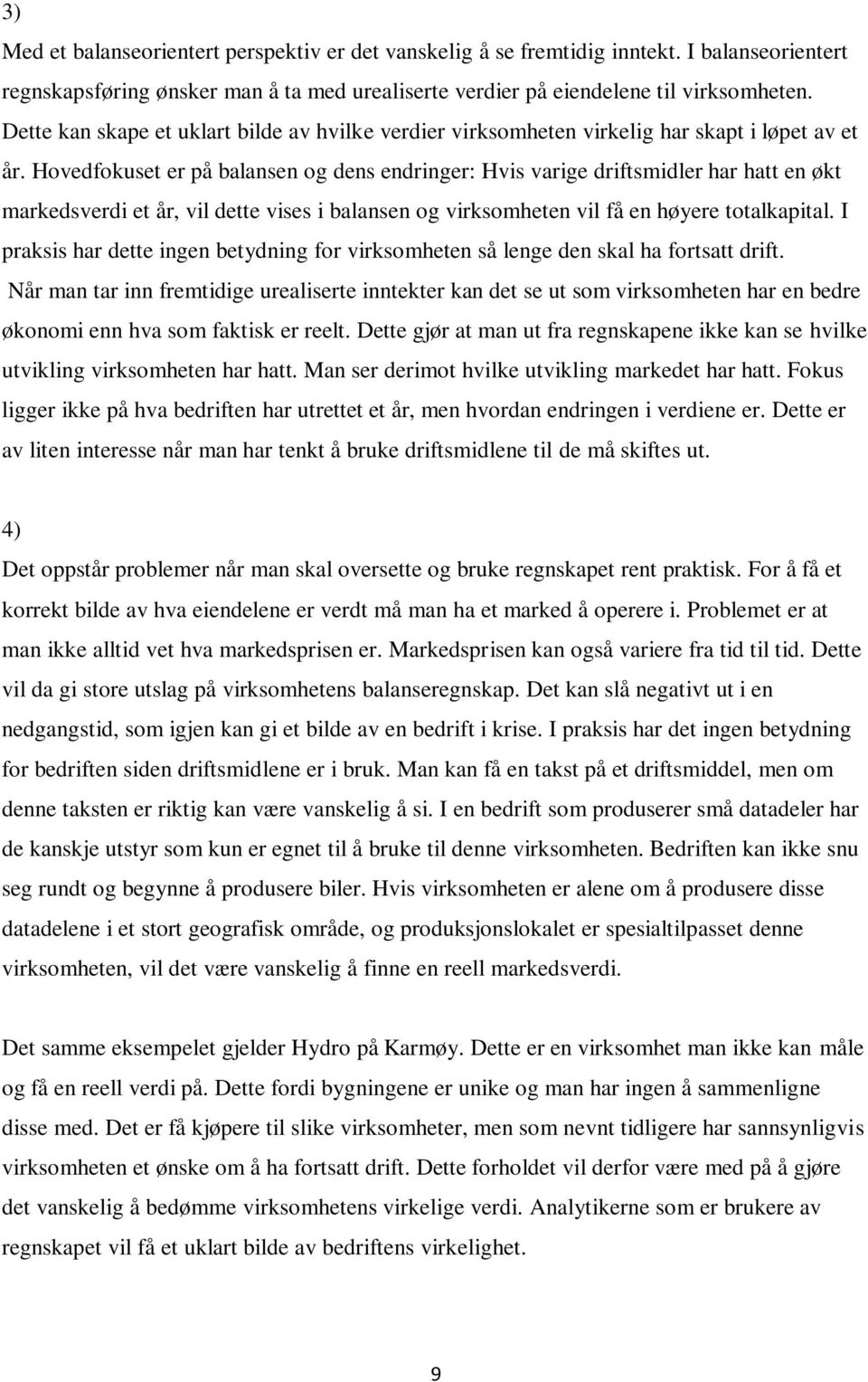 3)

Med et balanseorientert perspektiv er det vanskelig å se fremtidig inntekt. I balanseorientert regnskapsføring ønsker man å ta med urealiserte verdier på eiendelene til virksomheten. Dette kan skape et uklart bilde av hvilke verdier virksomheten virkelig har skapt i løpet av et år. Hovedfokuset er på balansen og dens endringer: Hvis varige driftsmidler har hatt en økt markedsverdi et år, vil dette vises i balansen og virksomheten vil få en høyere totalkapital. I praksis har dette ingen betydning for virksomheten så lenge den skal ha fortsatt drift. Når man tar inn fremtidige urealiserte inntekter kan det se ut som virksomheten har en bedre økonomi enn hva som faktisk er reelt. Dette gjør at man ut fra regnskapene ikke kan se hvilke utvikling virksomheten har hatt. Man ser derimot hvilke utvikling markedet har hatt. Fokus ligger ikke på hva bedriften har utrettet et år, men hvordan endringen i verdiene er. Dette er av liten interesse når man har tenkt å bruke driftsmidlene til de må skiftes ut.

4)

Det oppstår problemer når man skal oversette og bruke regnskapet rent praktisk. For å få et korrekt bilde av hva eiendelene er verdt må man ha et marked å operere i. Problemet er at man ikke alltid vet hva markedsprisen er. Markedsprisen kan også variere fra tid til tid. Dette vil da gi store utslag på virksomhetens balanseregnskap. Det kan slå negativt ut i en nedgangstid, som igjen kan gi et bilde av en bedrift i krise. I praksis har det ingen betydning for bedriften siden driftsmidlene er i bruk. Man kan få en takst på et driftsmiddel, men om denne taksten er riktig kan være vanskelig å si. I en bedrift som produserer små datadeler har de kanskje utstyr som kun er egnet til å bruke til denne virksomheten. Bedriften kan ikke snu seg rundt og begynne å produsere biler. Hvis virksomheten er alene om å produsere disse datadelene i et stort geografisk område, og produksjonslokalet er spesialtilpasset denne virksomheten, vil det være vanskelig å finne en reell markedsverdi.

Det samme eksempelet gjelder Hydro på Karmøy. Dette er en virksomhet man ikke kan måle og få en reell verdi på. Dette fordi bygningene er unike og man har ingen å sammenligne disse med. Det er få kjøpere til slike virksomheter, men som nevnt tidligere har sannsynligvis virksomheten et ønske om å ha fortsatt drift. Dette forholdet vil derfor være med på å gjøre det vanskelig å bedømme virksomhetens virkelige verdi. Analytikerne som er brukere av regnskapet vil få et uklart bilde av bedriftens virkelighet.

9